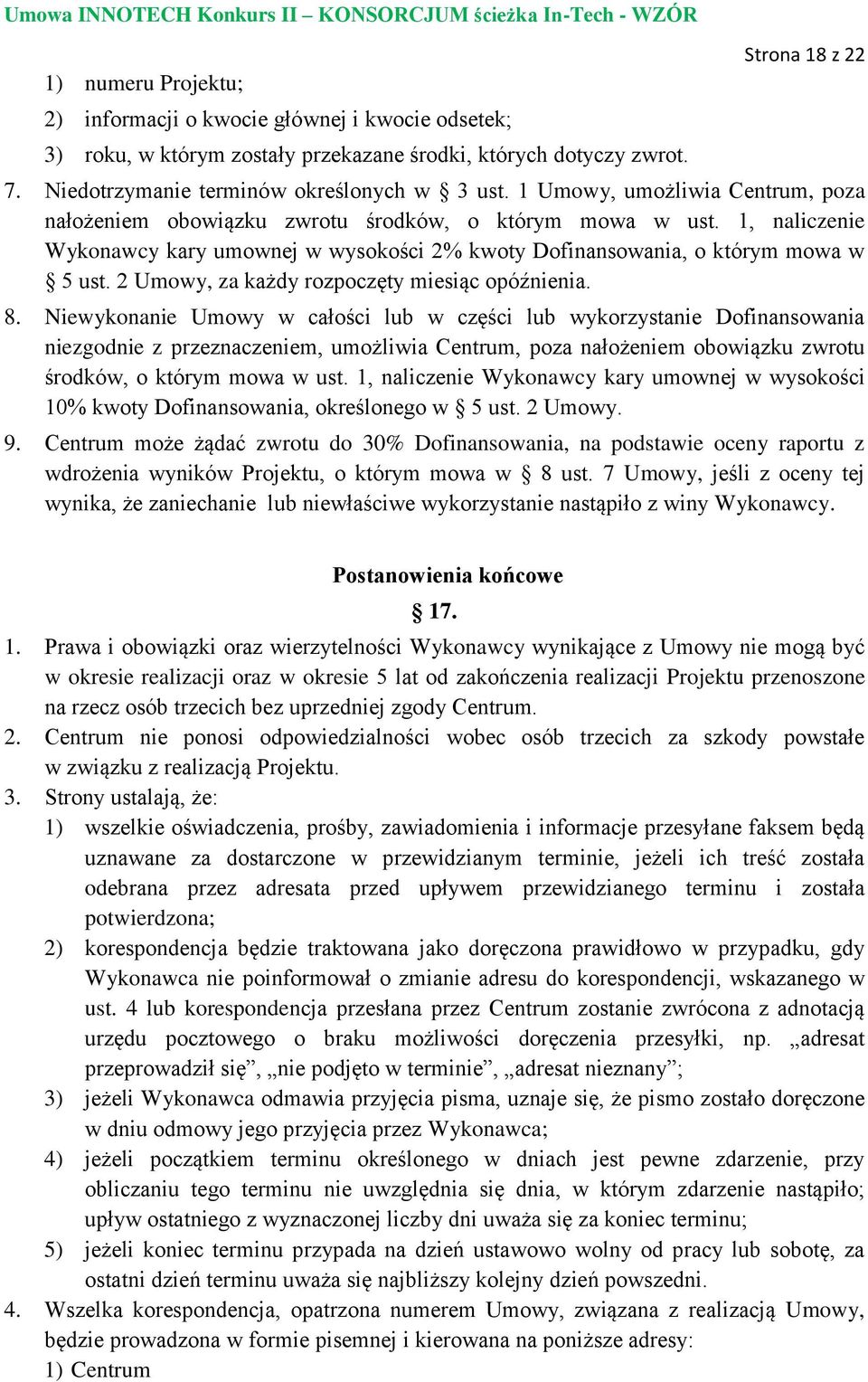 Umowa INNOTECH Konkurs II – KONSORCJUM ścieżka In-Tech - WZÓR

Strona 18 z 22

1) numeru Projektu;

2) informacji o kwocie głównej i kwocie odsetek;

3) roku, w którym zostały przekazane środki, których dotyczy zwrot.

7. Niedotrzymanie terminów określonych w § 3 ust. 1 Umowy, umożliwia Centrum, poza nałożeniem obowiązku zwrotu środków, o którym mowa w ust. 1, naliczenie Wykonawcy kary umownej w wysokości 2% kwoty Dofinansowania, o którym mowa w § 5 ust. 2 Umowy, za każdy rozpoczęty miesiąc opóźnienia.

8. Niewykonanie Umowy w całości lub w części lub wykorzystanie Dofinansowania niezgodnie z przeznaczeniem, umożliwia Centrum, poza nałożeniem obowiązku zwrotu środków, o którym mowa w ust. 1, naliczenie Wykonawcy kary umownej w wysokości 10% kwoty Dofinansowania, określonego w § 5 ust. 2 Umowy.

9. Centrum może żądać zwrotu do 30% Dofinansowania, na podstawie oceny raportu z wdrożenia wyników Projektu, o którym mowa w § 8 ust. 7 Umowy, jeśli z oceny tej wynika, że zaniechanie lub niewłaściwe wykorzystanie nastąpiło z winy Wykonawcy.

Postanowienia końcowe

§ 17.

1. Prawa i obowiązki oraz wierzytelności Wykonawcy wynikające z Umowy nie mogą być w okresie realizacji oraz w okresie 5 lat od zakończenia realizacji Projektu przenoszone na rzecz osób trzecich bez uprzedniej zgody Centrum.

2. Centrum nie ponosi odpowiedzialności wobec osób trzecich za szkody powstałe w związku z realizacją Projektu.

3. Strony ustalają, że:

1) wszelkie oświadczenia, prośby, zawiadomienia i informacje przesyłane faksem będą uznawane za dostarczone w przewidzianym terminie, jeżeli ich treść została odebrana przez adresata przed upływem przewidzianego terminu i została potwierdzona;

2) korespondencja będzie traktowana jako doręczona prawidłowo w przypadku, gdy Wykonawca nie poinformował o zmianie adresu do korespondencji, wskazanego w ust. 4 lub korespondencja przesłana przez Centrum zostanie zwrócona z adnotacją urzędu pocztowego o braku możliwości doręczenia przesyłki, np. „adresat przeprowadził się”, „nie podjęto w terminie”, „adresat nieznany”;

3) jeżeli Wykonawca odmawia przyjęcia pisma, uznaje się, że pismo zostało doręczone w dniu odmowy jego przyjęcia przez Wykonawca;

4) jeżeli początkiem terminu określonego w dniach jest pewne zdarzenie, przy obliczaniu tego terminu nie uwzględnia się dnia, w którym zdarzenie nastąpiło; upływ ostatniego z wyznaczonej liczby dni uważa się za koniec terminu;

5) jeżeli koniec terminu przypada na dzień ustawowo wolny od pracy lub sobotę, za ostatni dzień terminu uważa się najbliższy kolejny dzień powszedni.

4. Wszelka korespondencja, opatrzona numerem Umowy, związana z realizacją Umowy, będzie prowadzona w formie pisemnej i kierowana na poniższe adresy:

1) Centrum